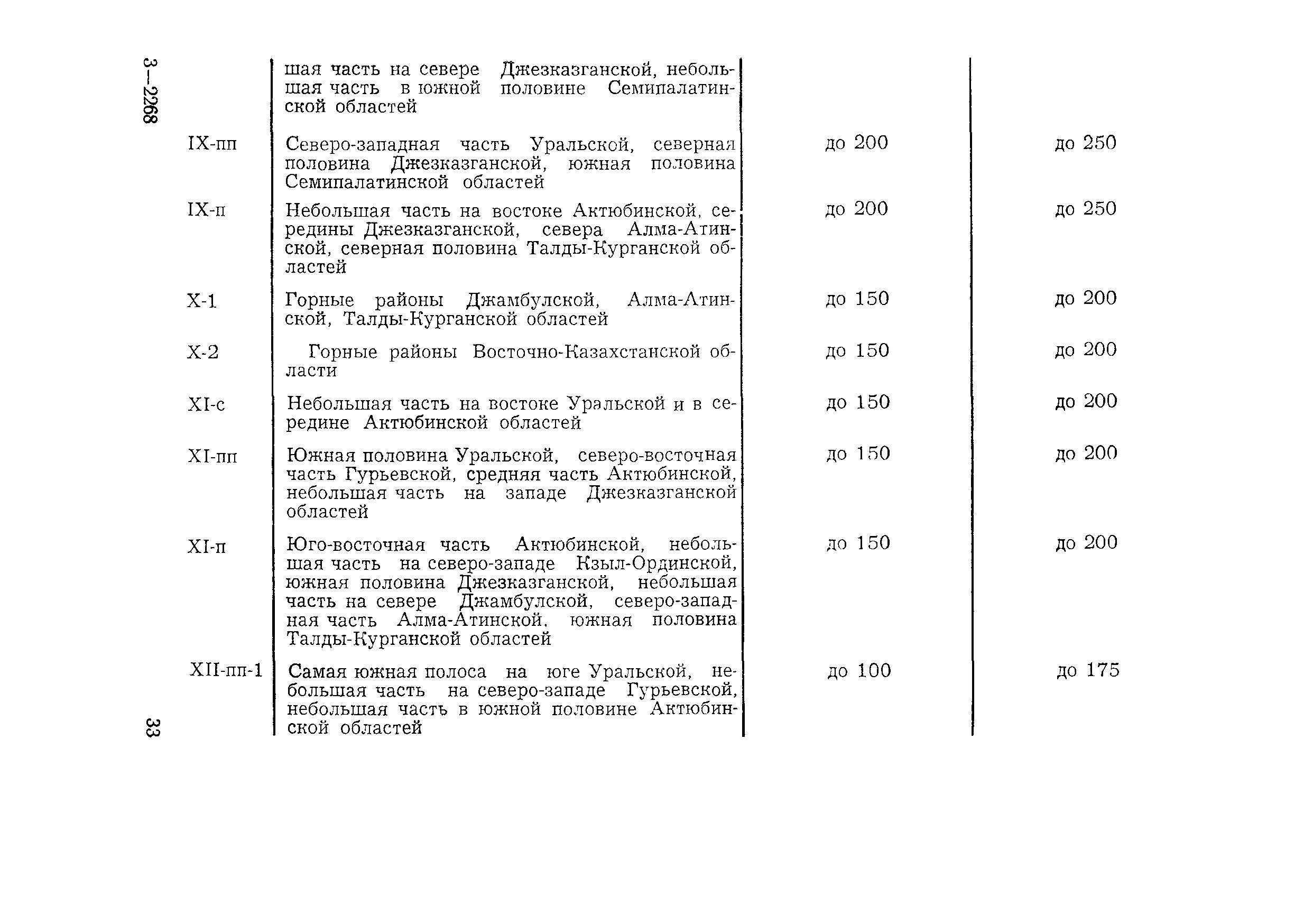 3—2268

| | | | |
|---|---|---|---|
| | шая часть на севере Джезказганской, небольшая часть в южной половине Семипалатинской областей | | |
| IX-пп | Северо-западная часть Уральской, северная половина Джезказганской, южная половина Семипалатинской областей | до 200 | до 250 |
| IX-п | Небольшая часть на востоке Актюбинской, середины Джезказганской, севера Алма-Атинской, северная половина Талды-Курганской областей | до 200 | до 250 |
| X-1 | Горные районы Джамбулской, Алма-Атинской, Талды-Курганской областей | до 150 | до 200 |
| X-2 | Горные районы Восточно-Казахстанской области | до 150 | до 200 |
| XI-с | Небольшая часть на востоке Уральской и в середине Актюбинской областей | до 150 | до 200 |
| XI-пп | Южная половина Уральской, северо-восточная часть Гурьевской, средняя часть Актюбинской, небольшая часть на западе Джезказганской областей | до 150 | до 200 |
| XI-п | Юго-восточная часть Актюбинской, небольшая часть на северо-западе Кзыл-Ординской, южная половина Джезказганской, небольшая часть на севере Джамбулской, северо-западная часть Алма-Атинской, южная половина Талды-Курганской областей | до 150 | до 200 |
| XII-пп-1 | Самая южная полоса на юге Уральской, небольшая часть на северо-западе Гурьевской, небольшая часть в южной половине Актюбинской областей | до 100 | до 175 |

33